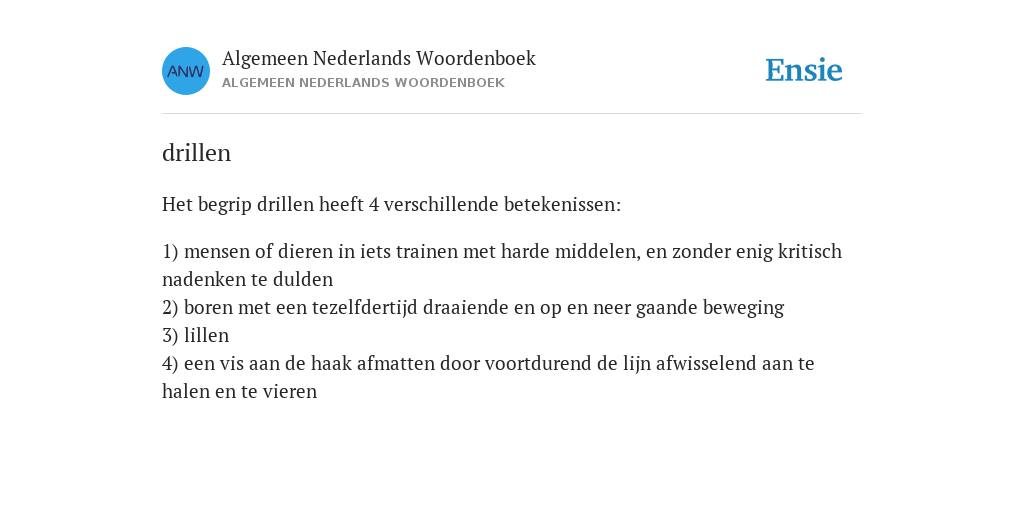 ANW

Algemeen Nederlands Woordenboek
ALGEMEEN NEDERLANDS WOORDENBOEK

Ensie

drillen

Het begrip drillen heeft 4 verschillende betekenissen:

1) mensen of dieren in iets trainen met harde middelen, en zonder enig kritisch nadenken te dulden
2) boren met een tezelfdertijd draaiende en op en neer gaande beweging
3) lillen
4) een vis aan de haak afmatten door voortdurend de lijn afwisselend aan te halen en te vieren